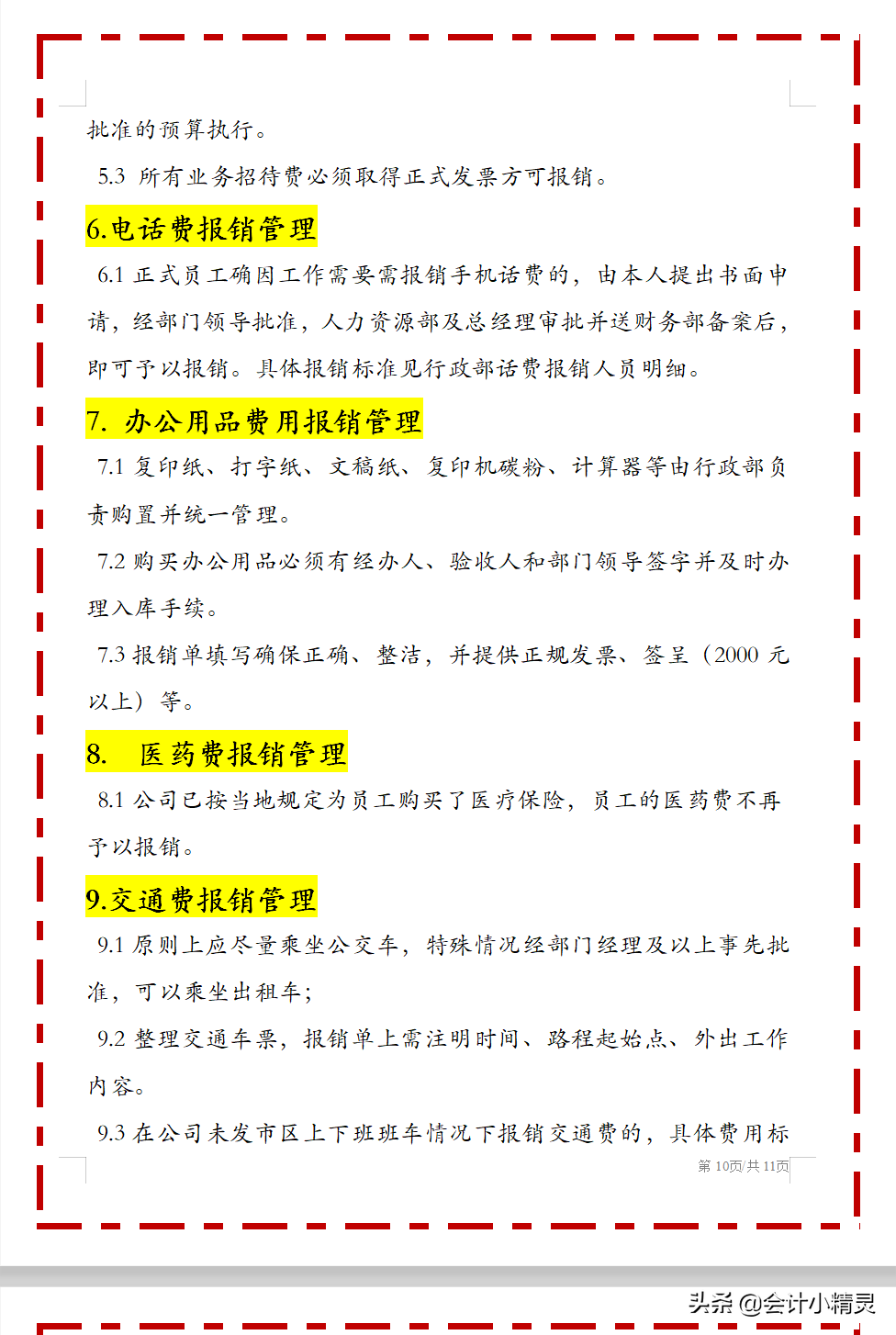 批准的预算执行。

5.3 所有业务招待费必须取得正式发票方可报销。

6.电话费报销管理

6.1 正式员工确因工作需要需报销手机话费的，由本人提出书面申请，经部门领导批准，人力资源部及总经理审批并送财务部备案后，即可予以报销。具体报销标准见行政部话费报销人员明细。

7. 办公用品费用报销管理

7.1 复印纸、打字纸、文稿纸、复印机碳粉、计算器等由行政部负责购置并统一管理。

7.2 购买办公用品必须有经办人、验收人和部门领导签字并及时办理入库手续。

7.3 报销单填写确保正确、整洁，并提供正规发票、签呈（2000 元以上）等。

8. 医药费报销管理

8.1 公司已按当地规定为员工购买了医疗保险，员工的医药费不再予以报销。

9.交通费报销管理

9.1 原则上应尽量乘坐公交车，特殊情况经部门经理及以上事先批准，可以乘坐出租车;

9.2 整理交通车票，报销单上需注明时间、路程起始点、外出工作内容。

9.3 在公司未发市区上下班班车情况下报销交通费的，具体费用标

第 10页/共 11页

头条 @会计小精灵